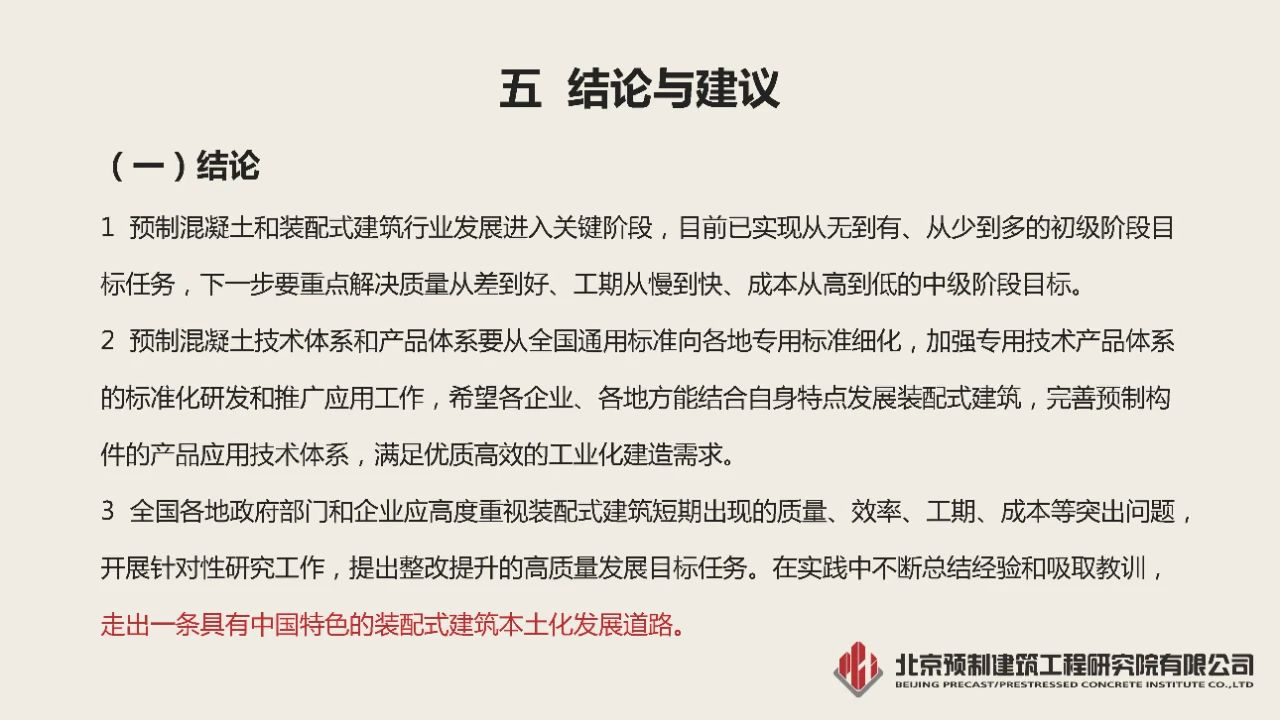 五 结论与建议

（一）结论

1 预制混凝土和装配式建筑行业发展进入关键阶段，目前已实现从无到有、从少到多的初级阶段目标任务，下一步要重点解决质量从差到好、工期从慢到快、成本从高到低的中级阶段目标。

2 预制混凝土技术体系和产品体系要从全国通用标准向各地专用标准细化，加强专用技术产品体系的标准化研发和推广应用工作，希望各企业、各地方能结合自身特点发展装配式建筑，完善预制构件的产品应用技术体系，满足优质高效的工业化建造需求。

3 全国各地政府部门和企业应高度重视装配式建筑短期出现的质量、效率、工期、成本等突出问题，开展针对性研究工作，提出整改提升的高质量发展目标任务。在实践中不断总结经验和吸取教训，走出一条具有中国特色的装配式建筑本土化发展道路。

北京预制建筑工程研究院有限公司
BEIJING PRECAST/PRESTRESSED CONCRETE INSTITUTE CO.,LTD